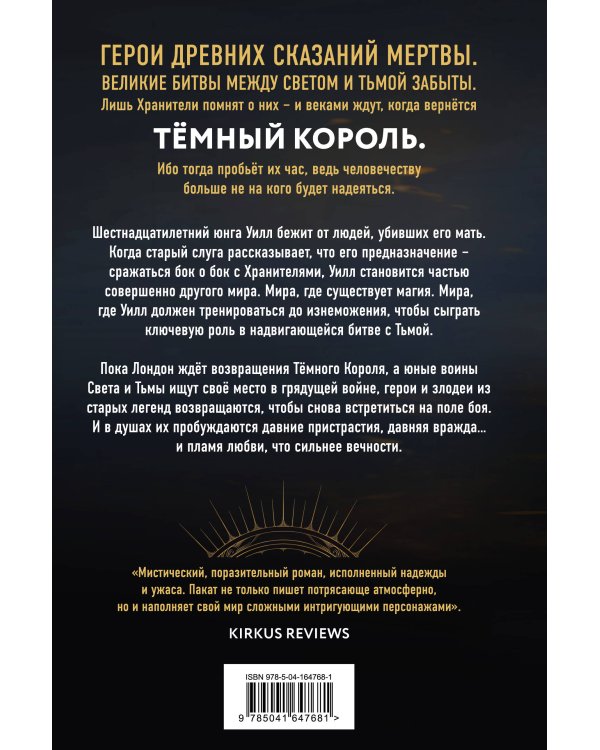 ГЕРОИ ДРЕВНИХ СКАЗАНИЙ МЕРТВЫ.
ВЕЛИКИЕ БИТВЫ МЕЖДУ СВЕТОМ И ТЬМОЙ ЗАБЫТЫ.
Лишь Хранители помнят о них – и веками ждут, когда вернётся
ТЁМНЫЙ КОРОЛЬ.
Ибо тогда пробьёт их час, ведь человечеству больше не на кого будет надеяться.

Шестнадцатилетний юнга Уилл бежит от людей, убивших его мать. Когда старый слуга рассказывает, что его предназначение – сражаться бок о бок с Хранителями, Уилл становится частью совершенно другого мира. Мира, где существует магия. Мира, где Уилл должен тренироваться до изнеможения, чтобы сыграть ключевую роль в надвигающейся битве с Тьмой.

Пока Лондон ждёт возвращения Тёмного Короля, а юные воины Света и Тьмы ищут своё место в грядущей войне, герои и злодеи из старых легенд возвращаются, чтобы снова встретиться на поле боя. И в душах их пробуждаются давние пристрастия, давняя вражда... и пламя любви, что сильнее вечности.

«Мистический, поразительный роман, исполненный надежды и ужаса. Пакат не только пишет потрясающе атмосферно, но и наполняет свой мир сложными интригующими персонажами».
KIRKUS REVIEWS

ISBN 978-5-04-164768-1
9 785041 647681 >